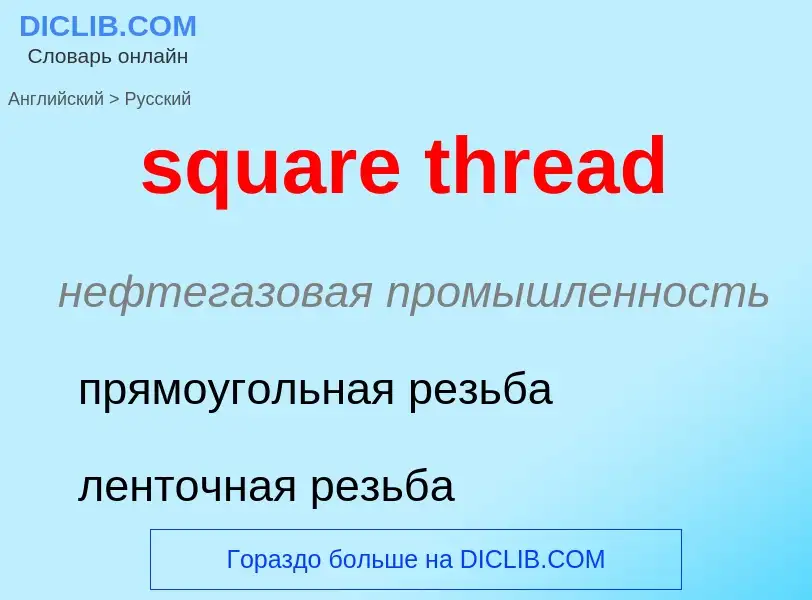 DICLIB.COM
Словарь онлайн

Английский > Русский

square thread

нефтегазовая промышленность

прямоугольная резьба

ленточная резьба

Гораздо больше на DICLIB.COM